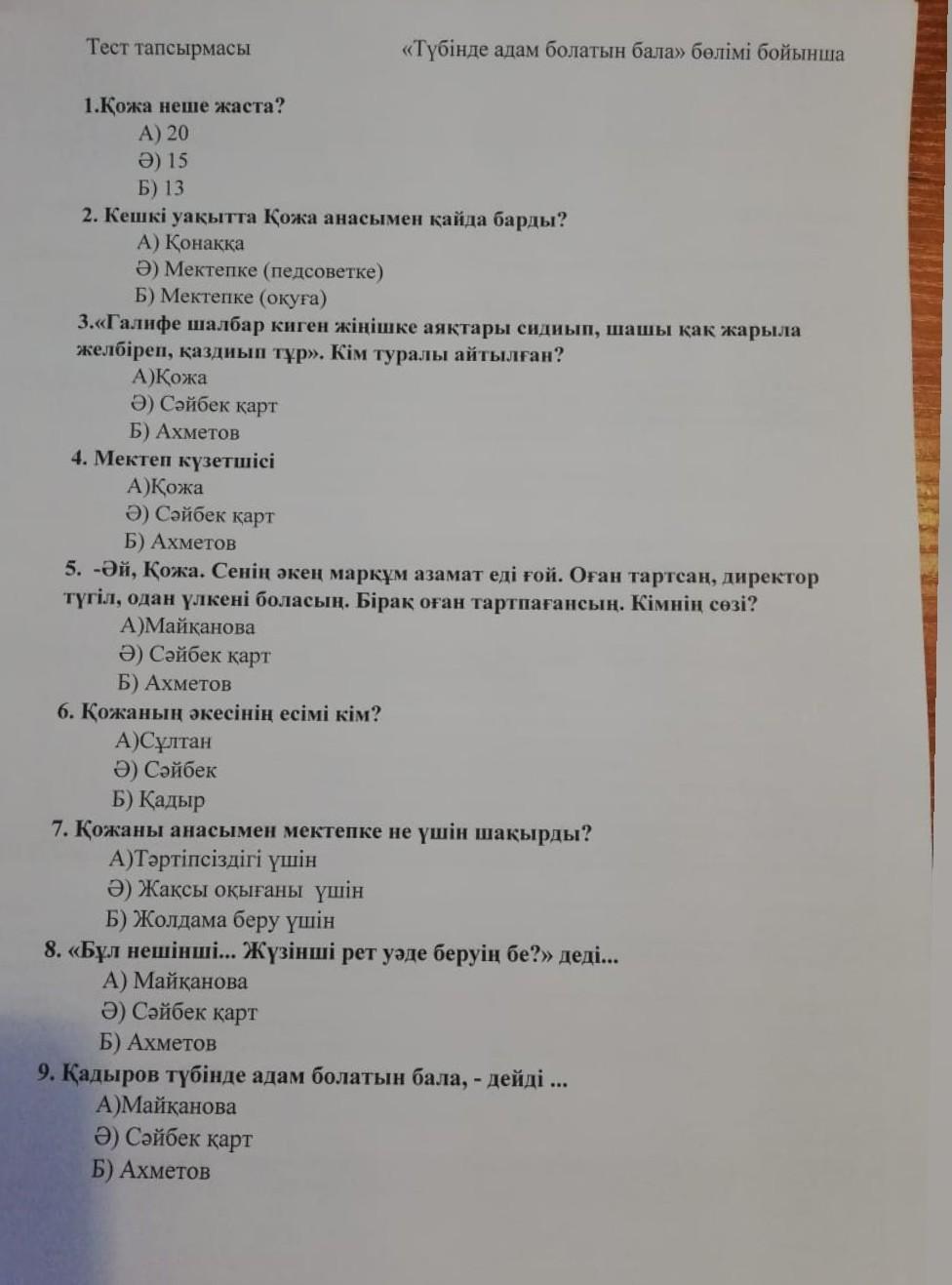 Тест тапсырмасы «Түбінде адам болатын бала» бөлімі бойынша

1.Қожа неше жаста?
А) 20
Ә) 15
Б) 13

2. Кешкі уақытта Қожа анасымен қайда барды?
А) Қонаққа
Ә) Мектепке (педсоветке)
Б) Мектепке (оқуға)

3.«Галифе шалбар киген жіңішке аяқтары сидиып, шашы қақ жарыла желбіреп, қаздиып тұр». Кім туралы айтылған?
А)Қожа
Ә) Сәйбек қарт
Б) Ахметов

4. Мектеп күзетшісі
А)Қожа
Ә) Сәйбек қарт
Б) Ахметов

5. -Әй, Қожа. Сенің әкең марқұм азамат еді ғой. Оған тартсаң, директор түгіл, одан үлкені боласың. Бірақ оған тартпағансың. Кімнің сөзі?
А)Майқанова
Ә) Сәйбек қарт
Б) Ахметов

6. Қожаның әкесінің есімі кім?
А)Сұлтан
Ә) Сәйбек
Б) Қадыр

7. Қожаны анасымен мектепке не үшін шақырды?
А)Тәртіпсіздігі үшін
Ә) Жақсы оқығаны үшін
Б) Жолдама беру үшін

8. «Бұл нешінші... Жүзінші рет уәде беруің бе?» деді...
А) Майқанова
Ә) Сәйбек қарт
Б) Ахметов

9. Қадыров түбінде адам болатын бала, - дейді ...
А)Майқанова
Ә) Сәйбек қарт
Б) Ахметов